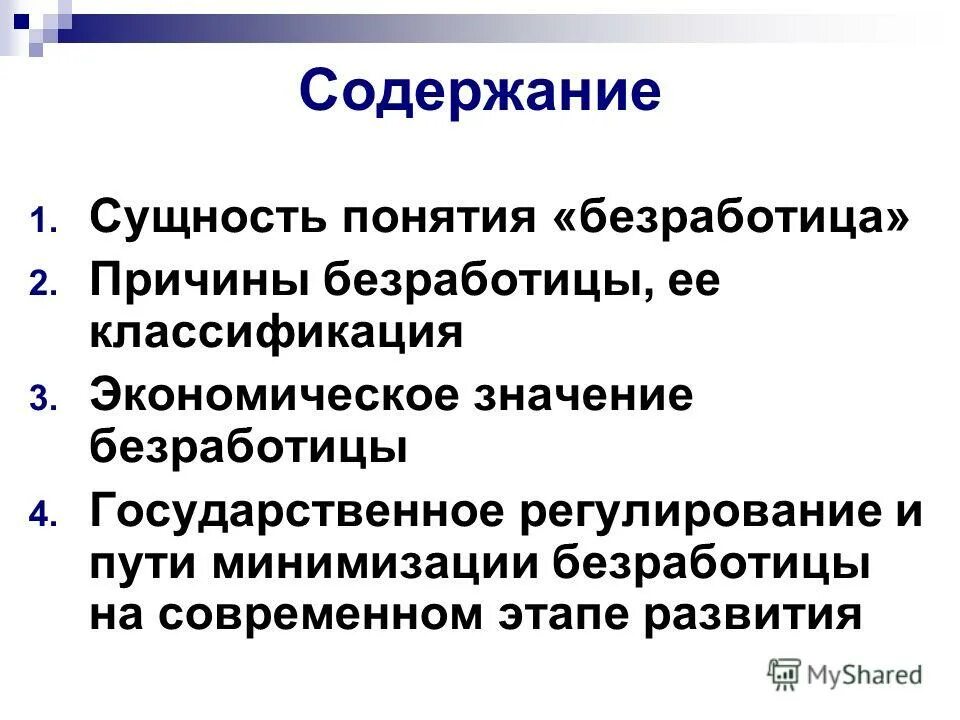 Содержание

1. Сущность понятия «безработица»
2. Причины безработицы, ее классификация
3. Экономическое значение безработицы
4. Государственное регулирование и пути минимизации безработицы на современном этапе развития

MyShared